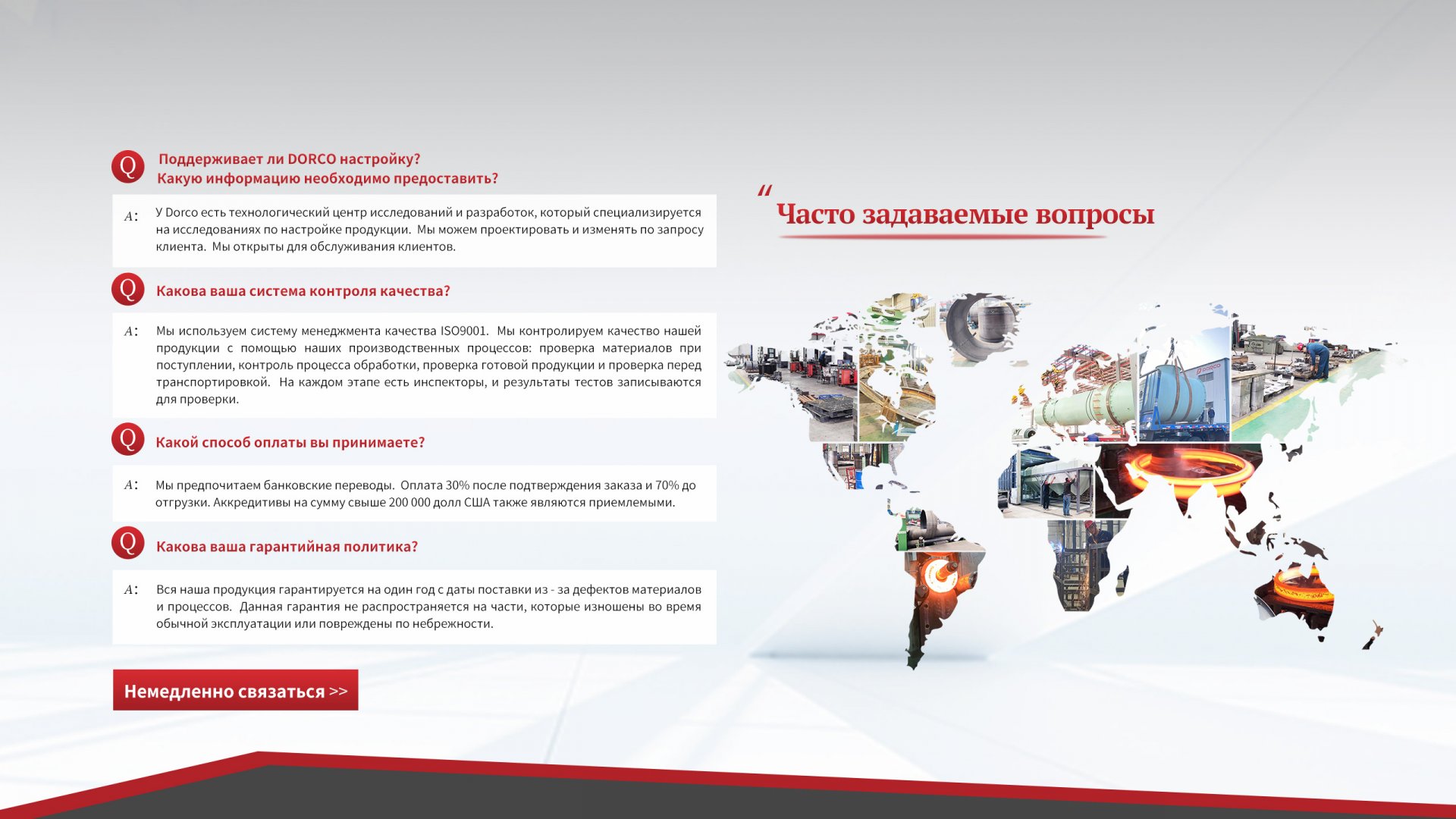 Q Поддерживает ли DORCO настройку?
Какую информацию необходимо предоставить?

A: У Dorco есть технологический центр исследований и разработок, который специализируется на исследованиях по настройке продукции. Мы можем проектировать и изменять по запросу клиента. Мы открыты для обслуживания клиентов.

Q Какова ваша система контроля качества?

A: Мы используем систему менеджмента качества ISO9001. Мы контролируем качество нашей продукции с помощью наших производственных процессов: проверка материалов при поступлении, контроль процесса обработки, проверка готовой продукции и проверка перед транспортировкой. На каждом этапе есть инспекторы, и результаты тестов записываются для проверки.

Q Какой способ оплаты вы принимаете?

A: Мы предпочитаем банковские переводы. Оплата 30% после подтверждения заказа и 70% до отгрузки. Аккредитивы на сумму свыше 200 000 долл США также являются приемлемыми.

Q Какова ваша гарантийная политика?

A: Вся наша продукция гарантируется на один год с даты поставки из - за дефектов материалов и процессов. Данная гарантия не распространяется на части, которые изношены во время обычной эксплуатации или повреждены по небрежности.

Немедленно связаться >>

" Часто задаваемые вопросы